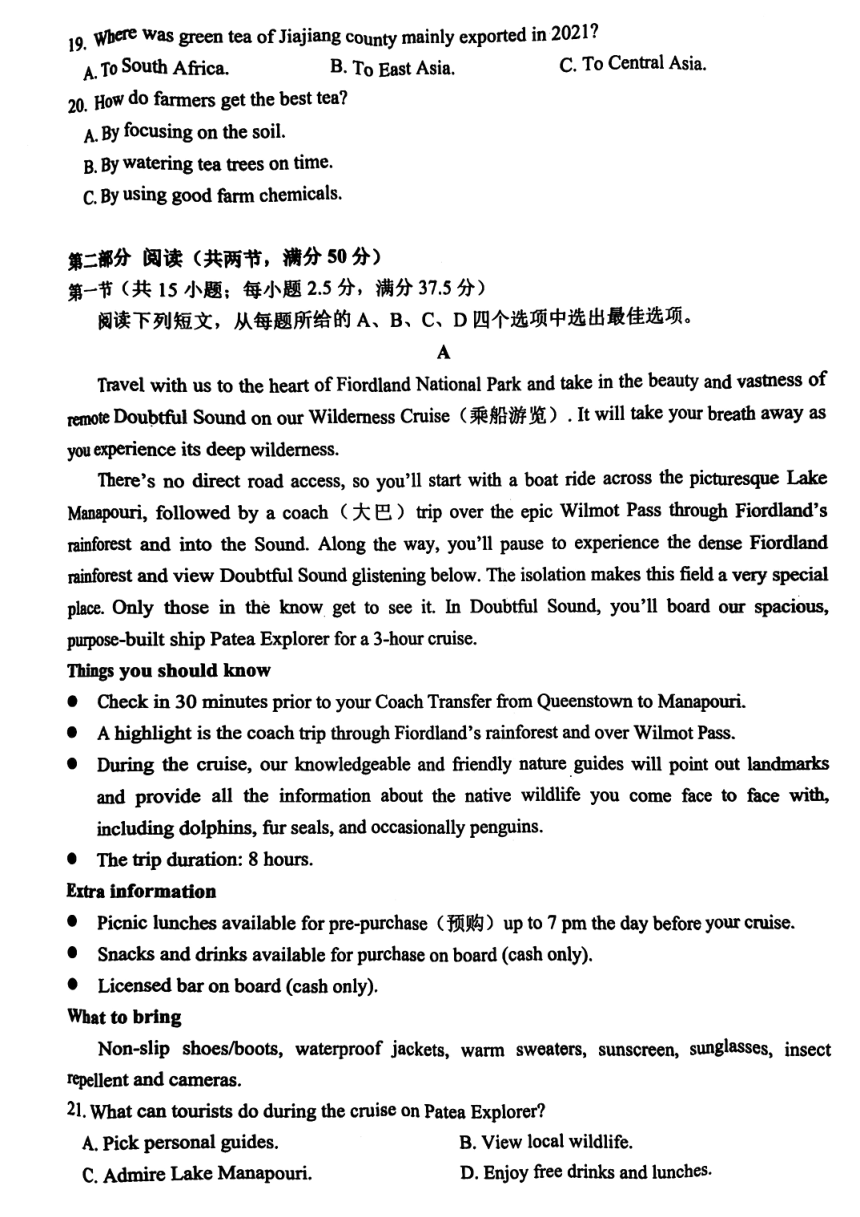 19. Where was green tea of Jiajiang county mainly exported in 2021?

A. To South Africa. B. To East Asia. C. To Central Asia.

20. How do farmers get the best tea?

A. By focusing on the soil.

B. By watering tea trees on time.

C. By using good farm chemicals.

第二部分 阅读（共两节，满分 50 分）

第一节（共 15 小题；每小题 2.5 分，满分 37.5 分）

阅读下列短文，从每题所给的 A、B、C、D 四个选项中选出最佳选项。

A

Travel with us to the heart of Fiordland National Park and take in the beauty and vastness of remote Doubtful Sound on our Wilderness Cruise（乘船游览）. It will take your breath away as you experience its deep wilderness.

There's no direct road access, so you'll start with a boat ride across the picturesque Lake Manapouri, followed by a coach（大巴）trip over the epic Wilmot Pass through Fiordland's rainforest and into the Sound. Along the way, you'll pause to experience the dense Fiordland rainforest and view Doubtful Sound glistening below. The isolation makes this field a very special place. Only those in the know get to see it. In Doubtful Sound, you'll board our spacious, purpose-built ship Patea Explorer for a 3-hour cruise.

Things you should know

● Check in 30 minutes prior to your Coach Transfer from Queenstown to Manapouri.

● A highlight is the coach trip through Fiordland's rainforest and over Wilmot Pass.

● During the cruise, our knowledgeable and friendly nature guides will point out landmarks and provide all the information about the native wildlife you come face to face with, including dolphins, fur seals, and occasionally penguins.

● The trip duration: 8 hours.

Extra information

● Picnic lunches available for pre-purchase（预购）up to 7 pm the day before your cruise.

● Snacks and drinks available for purchase on board (cash only).

● Licensed bar on board (cash only).

What to bring

Non-slip shoes/boots, waterproof jackets, warm sweaters, sunscreen, sunglasses, insect repellent and cameras.

21. What can tourists do during the cruise on Patea Explorer?

A. Pick personal guides. B. View local wildlife.

C. Admire Lake Manapouri. D. Enjoy free drinks and lunches.